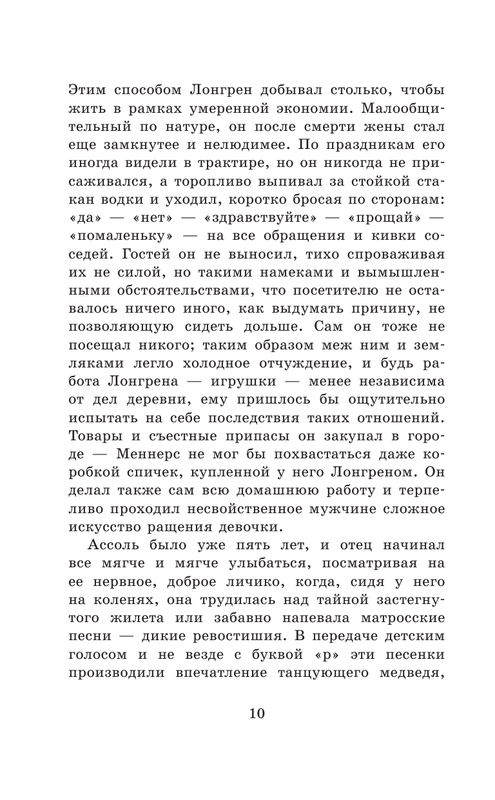 Этим способом Лонгрен добывал столько, чтобы жить в рамках умеренной экономии. Малообщительный по натуре, он после смерти жены стал еще замкнутее и нелюдимее. По праздникам его иногда видели в трактире, но он никогда не присаживался, а торопливо выпивал за стойкой стакан водки и уходил, коротко бросая по сторонам: «да» — «нет» — «здравствуйте» — «прощай» — «помаленьку» — на все обращения и кивки соседей. Гостей он не выносил, тихо спроваживая их не силой, но такими намеками и вымышленными обстоятельствами, что посетителю не оставалось ничего иного, как выдумать причину, не позволяющую сидеть дольше. Сам он тоже не посещал никого; таким образом меж ним и земляками легло холодное отчуждение, и будь работа Лонгрена — игрушки — менее независима от дел деревни, ему пришлось бы ощутительно испытать на себе последствия таких отношений. Товары и съестные припасы он закупал в городе — Меннерс не мог бы похвастаться даже коробкой спичек, купленной у него Лонгреном. Он делал также сам всю домашнюю работу и терпеливо проходил несвойственное мужчине сложное искусство ращения девочки.

Ассоль было уже пять лет, и отец начинал все мягче и мягче улыбаться, посматривая на ее нервное, доброе личико, когда, сидя у него на коленях, она трудилась над тайной застегнутого жилета или забавно напевала матросские песни — дикие ревостишия. В передаче детским голосом и не везде с буквой «р» эти песенки производили впечатление танцующего медведя,

10